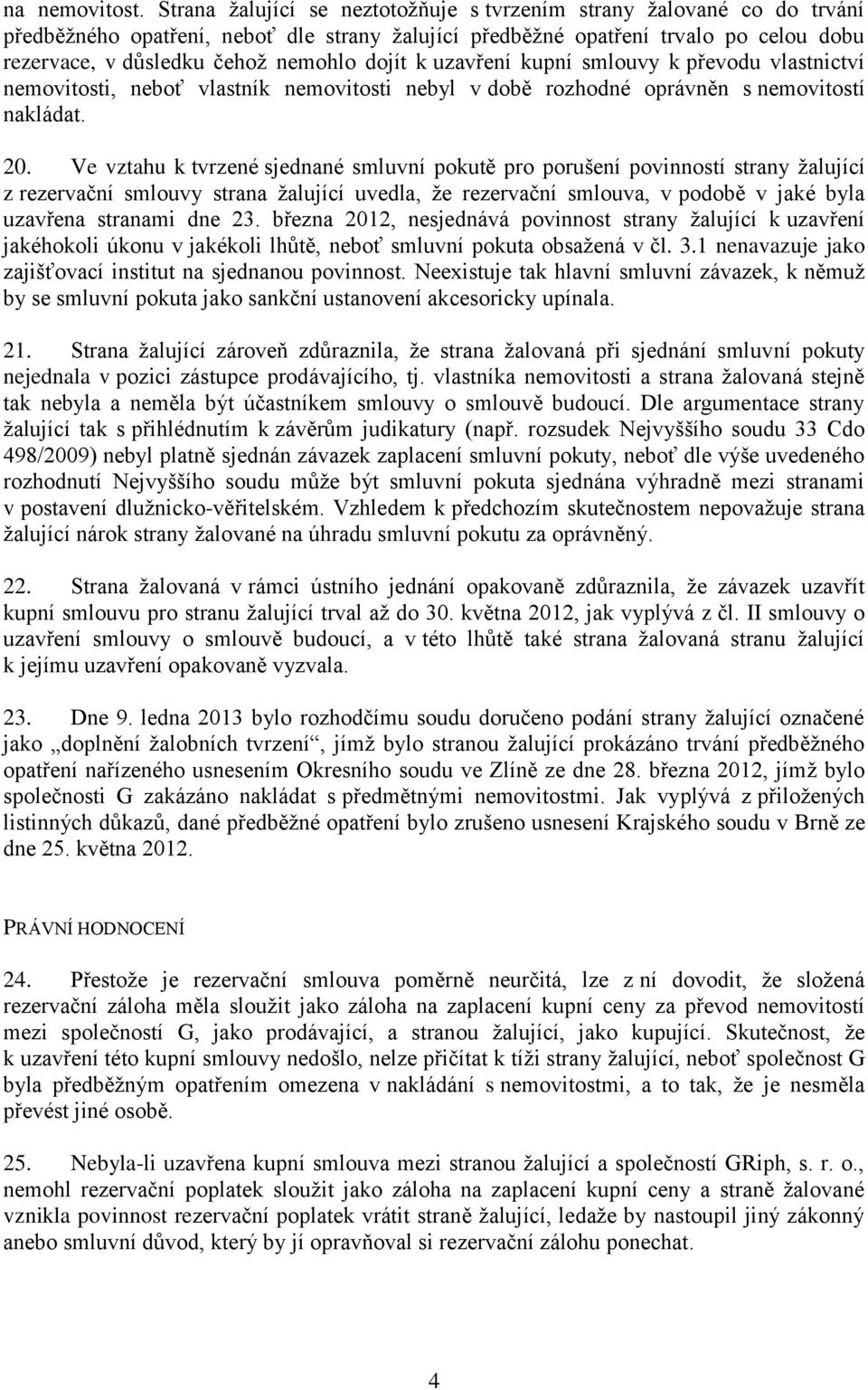 na nemovitost. Strana žalující se neztotožňuje s tvrzením strany žalované co do trvání předběžného opatření, neboť dle strany žalující předběžné opatření trvalo po celou dobu rezervace, v důsledku čehož nemohlo dojít k uzavření kupní smlouvy k převodu vlastnictví nemovitosti, neboť vlastník nemovitosti nebyl v době rozhodné oprávněn s nemovitostí nakládat.

20. Ve vztahu k tvrzené sjednané smluvní pokutě pro porušení povinností strany žalující z rezervační smlouvy strana žalující uvedla, že rezervační smlouva, v podobě v jaké byla uzavřena stranami dne 23. března 2012, nesjednává povinnost strany žalující k uzavření jakéhokoli úkonu v jakékoli lhůtě, neboť smluvní pokuta obsažená v čl. 3.1 nenavazuje jako zajišťovací institut na sjednanou povinnost. Neexistuje tak hlavní smluvní závazek, k němuž by se smluvní pokuta jako sankční ustanovení akcesoricky upínala.

21. Strana žalující zároveň zdůraznila, že strana žalovaná při sjednání smluvní pokuty nejednala v pozici zástupce prodávajícího, tj. vlastníka nemovitosti a strana žalovaná stejně tak nebyla a neměla být účastníkem smlouvy o smlouvě budoucí. Dle argumentace strany žalující tak s přihlédnutím k závěrům judikatury (např. rozsudek Nejvyššího soudu 33 Cdo 498/2009) nebyl platně sjednán závazek zaplacení smluvní pokuty, neboť dle výše uvedeného rozhodnutí Nejvyššího soudu může být smluvní pokuta sjednána výhradně mezi stranami v postavení dlužnicko-věřitelském. Vzhledem k předchozím skutečnostem nepovažuje strana žalující nárok strany žalované na úhradu smluvní pokutu za oprávněný.

22. Strana žalovaná v rámci ústního jednání opakovaně zdůraznila, že závazek uzavřít kupní smlouvu pro stranu žalující trval až do 30. května 2012, jak vyplývá z čl. II smlouvy o uzavření smlouvy o smlouvě budoucí, a v této lhůtě také strana žalovaná stranu žalující k jejímu uzavření opakovaně vyzvala.

23. Dne 9. ledna 2013 bylo rozhodčímu soudu doručeno podání strany žalující označené jako „doplnění žalobních tvrzení“, jímž bylo stranou žalující prokázáno trvání předběžného opatření nařízeného usnesením Okresního soudu ve Zlíně ze dne 28. března 2012, jímž bylo společnosti G zakázáno nakládat s předmětnými nemovitostmi. Jak vyplývá z přiložených listinných důkazů, dané předběžné opatření bylo zrušeno usnesení Krajského soudu v Brně ze dne 25. května 2012.

PRÁVNÍ HODNOCENÍ

24. Přestože je rezervační smlouva poměrně neurčitá, lze z ní dovodit, že složená rezervační záloha měla sloužit jako záloha na zaplacení kupní ceny za převod nemovitostí mezi společností G, jako prodávající, a stranou žalující, jako kupující. Skutečnost, že k uzavření této kupní smlouvy nedošlo, nelze přičítat k tíži strany žalující, neboť společnost G byla předběžným opatřením omezena v nakládání s nemovitostmi, a to tak, že je nesměla převést jiné osobě.

25. Nebyla-li uzavřena kupní smlouva mezi stranou žalující a společností GRiph, s. r. o., nemohl rezervační poplatek sloužit jako záloha na zaplacení kupní ceny a straně žalované vznikla povinnost rezervační poplatek vrátit straně žalující, ledaže by nastoupil jiný zákonný anebo smluvní důvod, který by jí opravňoval si rezervační zálohu ponechat.

4